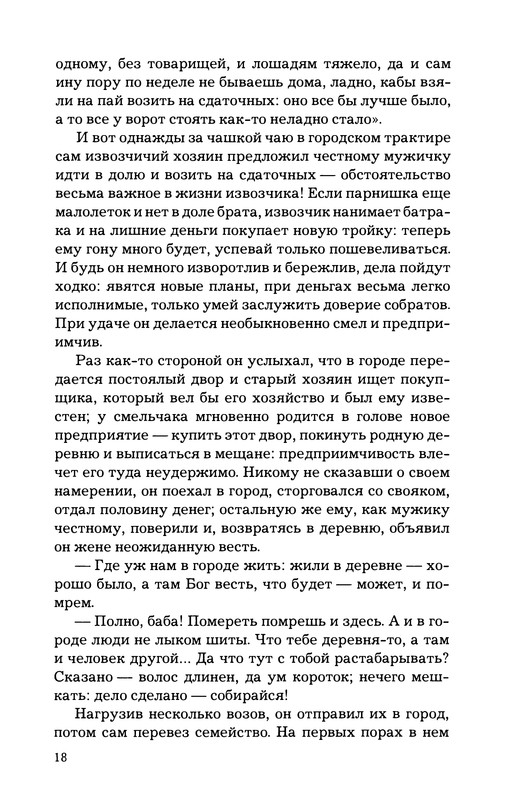 одному, без товарищей, и лошадям тяжело, да и сам ину пору по неделе не бываешь дома, ладно, кабы взяли на пай возить на сдаточных: оно все бы лучше было, а то все у ворот стоять как-то неладно стало».

И вот однажды за чашкой чаю в городском трактире сам извозчичий хозяин предложил честному мужичку идти в долю и возить на сдаточных — обстоятельство весьма важное в жизни извозчика! Если парнишка еще малолеток и нет в доле брата, извозчик нанимает батрака и на лишние деньги покупает новую тройку: теперь ему гону много будет, успевай только пошевеливаться. И будь он немного изворотлив и бережлив, дела пойдут ходко: явятся новые планы, при деньгах весьма легко исполнимые, только умей заслужить доверие собратов. При удаче он делается необыкновенно смел и предприимчив.

Раз как-то стороной он услыхал, что в городе передается постоялый двор и старый хозяин ищет покупщика, который вел бы его хозяйство и был ему известен; у смельчака мгновенно родится в голове новое предприятие — купить этот двор, покинуть родную деревню и выписаться в мещане: предприимчивость влечет его туда неудержимо. Никому не сказавши о своем намерении, он поехал в город, сторговался со свояком, отдал половину денег; остальную же ему, как мужику честному, поверили и, возвратясь в деревню, объявил он жене неожиданную весть.

— Где уж нам в городе жить: жили в деревне — хорошо было, а там Бог весть, что будет — может, и помрем.

— Полно, баба! Помереть помрешь и здесь. А и в городе люди не лыком шиты. Что тебе деревня-то, а там и человек другой... Да что тут с тобой растабарывать? Сказано — волос длинен, да ум короток; нечего мешкать: дело сделано — собирайся!

Нагрузив несколько возов, он отправил их в город, потом сам перевез семейство. На первых порах в нем

18